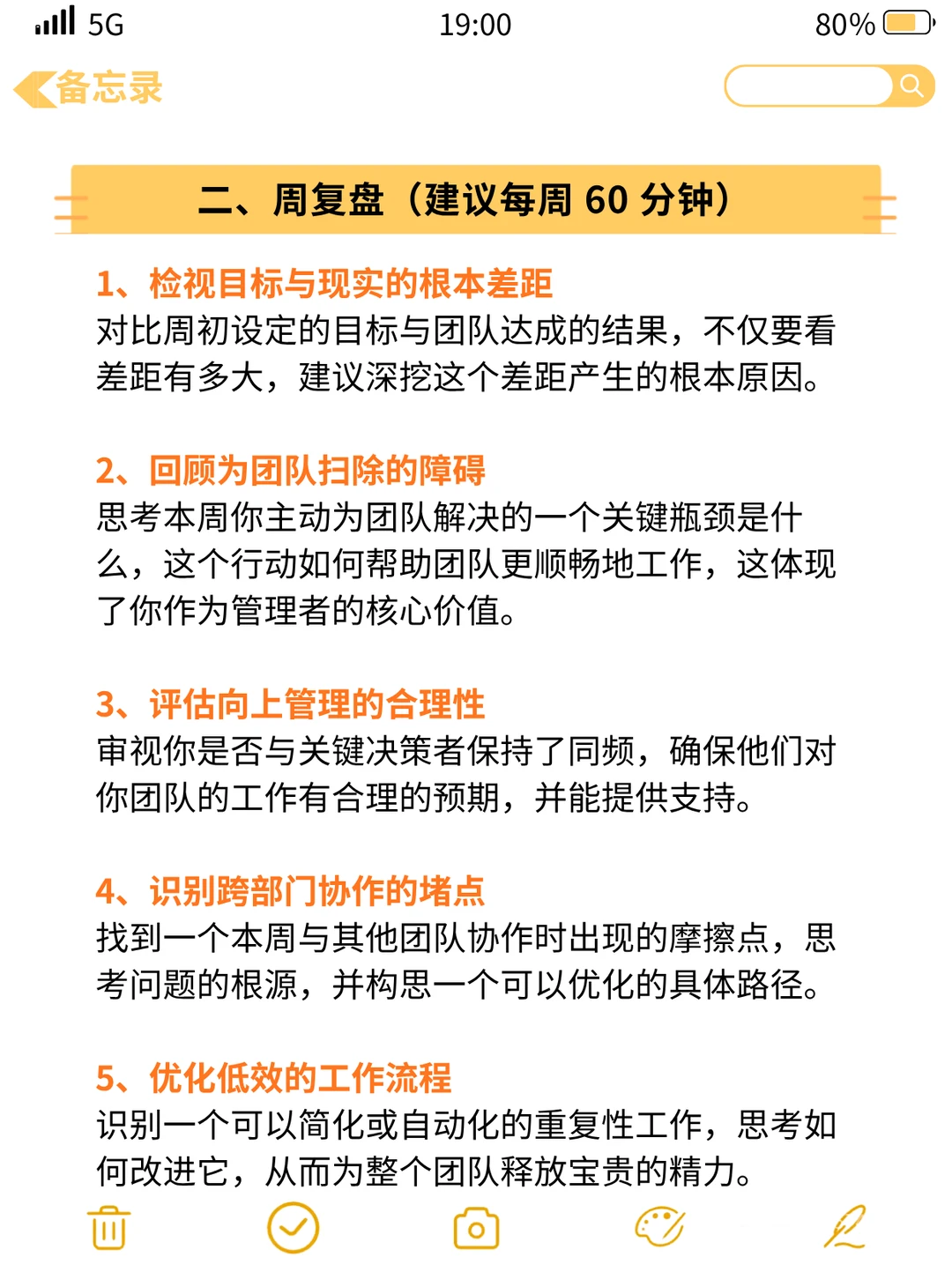 5G 19:00 80%

备忘录

二、周复盘（建议每周 60 分钟）

1、检视目标与现实的根本差距
对比周初设定的目标与团队达成的结果，不仅要看差距有多大，建议深挖这个差距产生的根本原因。

2、回顾为团队扫除的障碍
思考本周你主动为团队解决的一个关键瓶颈是什么，这个行动如何帮助团队更顺畅地工作，这体现了你作为管理者的核心价值。

3、评估向上管理的合理性
审视你是否与关键决策者保持了同频，确保他们对你团队的工作有合理的预期，并能提供支持。

4、识别跨部门协作的堵点
找到一个本周与其他团队协作时出现的摩擦点，思考问题的根源，并构思一个可以优化的具体路径。

5、优化低效的工作流程
识别一个可以简化或自动化的重复性工作，思考如何改进它，从而为整个团队释放宝贵的精力。